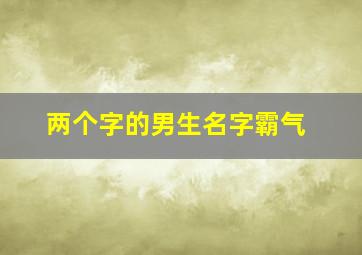 两个字的男生名字霸气